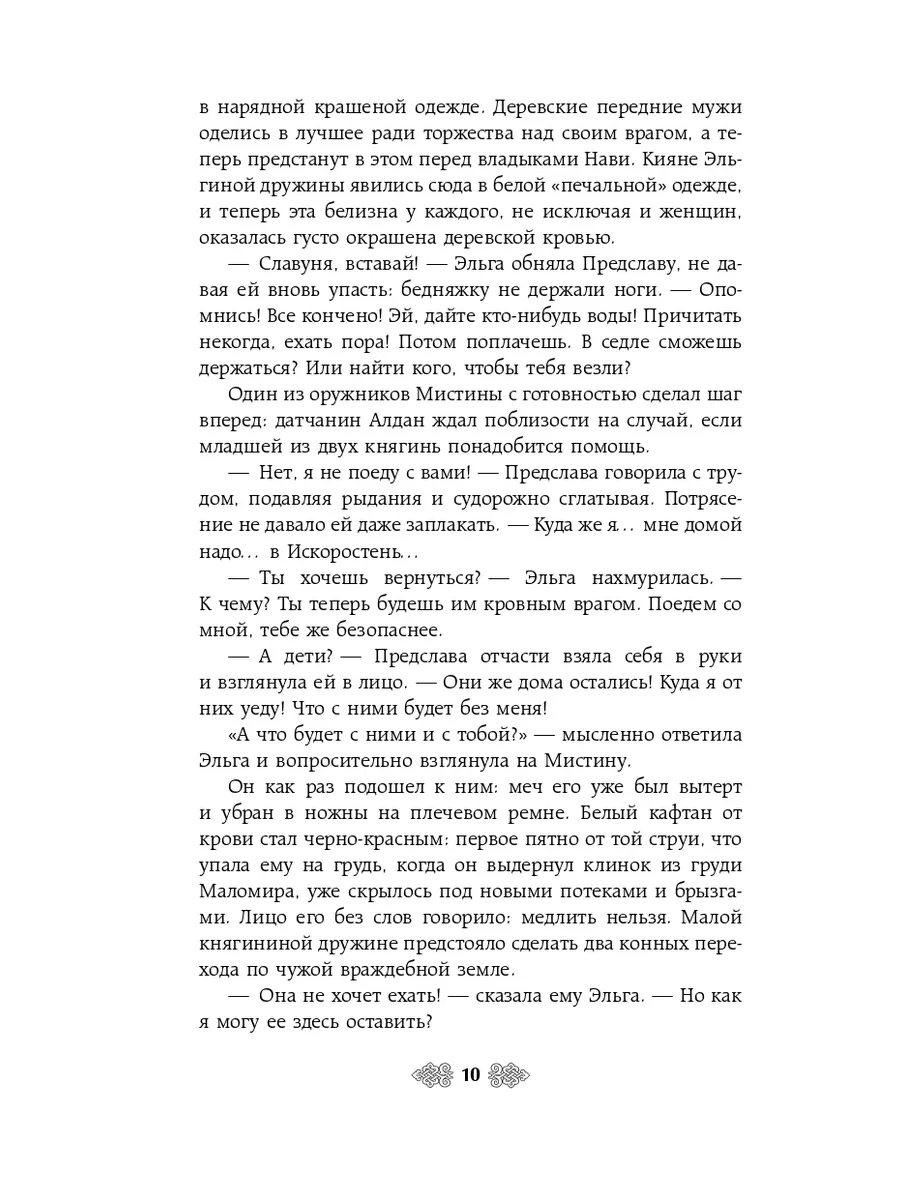 в нарядной крашеной одежде. Деревские передние мужи оделись в лучшее ради торжества над своим врагом, а теперь предстанут в этом перед владыками Нави. Кияне Эльгиной дружины явились сюда в белой «печальной» одежде, и теперь эта белизна у каждого, не исключая и женщин, оказалась густо окрашена деревской кровью.

— Славуня, вставай! — Эльга обняла Предславу, не давая ей вновь упасть: бедняжку не держали ноги. — Опомнись! Все кончено! Эй, дайте кто-нибудь воды! Причитать некогда, ехать пора! Потом поплачешь. В седле сможешь держаться? Или найти кого, чтобы тебя везли?

Один из оружников Мистины с готовностью сделал шаг вперед: датчанин Алдан ждал поблизости на случай, если младшей из двух княгинь понадобится помощь.

— Нет, я не поеду с вами! — Предслава говорила с трудом, подавляя рыдания и судорожно сглатывая. Потрясение не давало ей даже заплакать. — Куда же я... мне домой надо... в Искоростень...

— Ты хочешь вернуться? — Эльга нахмурилась. — К чему? Ты теперь будешь им кровным врагом. Поедем со мной, тебе же безопаснее.

— А дети? — Предслава отчасти взяла себя в руки и взглянула ей в лицо. — Они же дома остались! Куда я от них уеду! Что с ними будет без меня!

«А что будет с ними и с тобой?» — мысленно ответила Эльга и вопросительно взглянула на Мистину.

Он как раз подошел к ним: меч его уже был вытерт и убран в ножны на плечевом ремне. Белый кафтан от крови стал черно-красным: первое пятно от той струи, что упала ему на грудь, когда он выдернул клинок из груди Маломира, уже скрылось под новыми потеками и брызгами. Лицо его без слов говорило: медлить нельзя. Малой княгининой дружине предстояло сделать два конных перехода по чужой враждебной земле.

— Она не хочет ехать! — сказала ему Эльга. — Но как я могу ее здесь оставить?

10